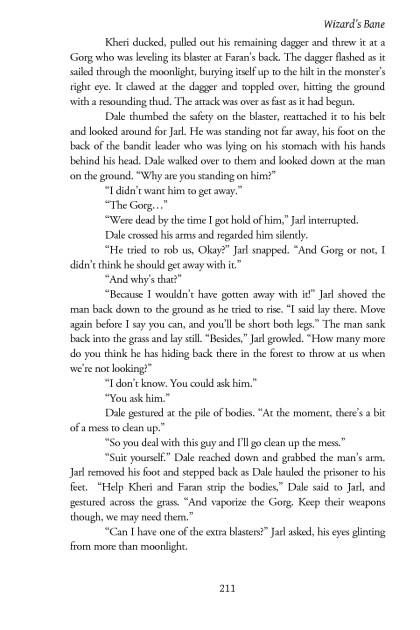 Wizard's Bane

Kheri ducked, pulled out his remaining dagger and threw it at a Gorg who was leveling its blaster at Faran's back. The dagger flashed as it sailed through the moonlight, burying itself up to the hilt in the monster's right eye. It clawed at the dagger and toppled over, hitting the ground with a resounding thud. The attack was over as fast as it had begun.

Dale thumbed the safety on the blaster, reattached it to his belt and looked around for Jarl. He was standing not far away, his foot on the back of the bandit leader who was lying on his stomach with his hands behind his head. Dale walked over to them and looked down at the man on the ground. "Why are you standing on him?"

"I didn't want him to get away."

"The Gorg…"

"Were dead by the time I got hold of him," Jarl interrupted.

Dale crossed his arms and regarded him silently.

"He tried to rob us, Okay?" Jarl snapped. "And Gorg or not, I didn't think he should get away with it."

"And why's that?"

"Because I wouldn't have gotten away with it!" Jarl shoved the man back down to the ground as he tried to rise. "I said lay there. Move again before I say you can, and you'll be short both legs." The man sank back into the grass and lay still. "Besides," Jarl growled. "How many more do you think he has hiding back there in the forest to throw at us when we're not looking?"

"I don't know. You could ask him."

"You ask him."

Dale gestured at the pile of bodies. "At the moment, there's a bit of a mess to clean up."

"So you deal with this guy and I'll go clean up the mess."

"Suit yourself." Dale reached down and grabbed the man's arm. Jarl removed his foot and stepped back as Dale hauled the prisoner to his feet. "Help Kheri and Faran strip the bodies," Dale said to Jarl, and gestured across the grass. "And vaporize the Gorg. Keep their weapons though, we may need them."

"Can I have one of the extra blasters?" Jarl asked, his eyes glinting from more than moonlight.

211